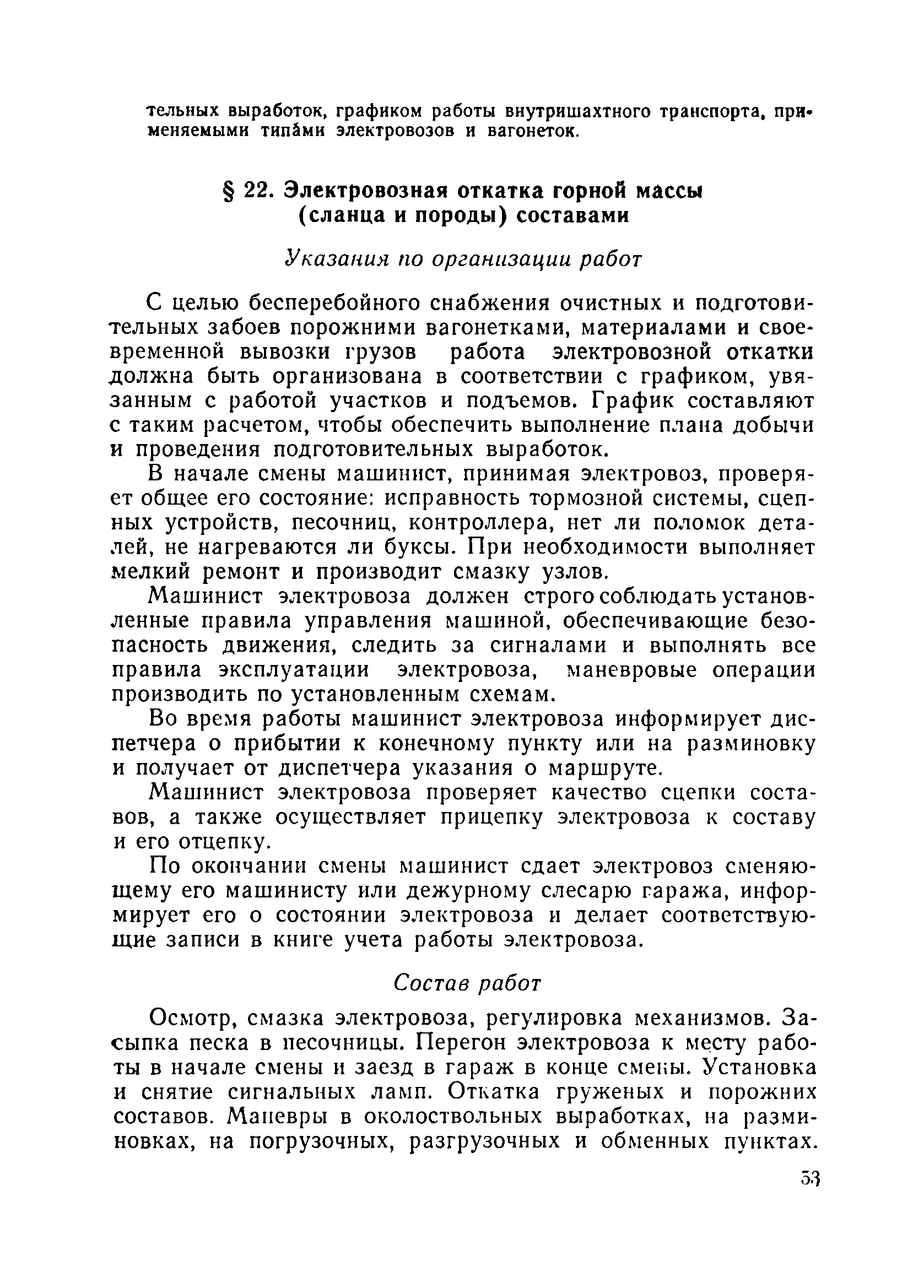 тельных выработок, графиком работы внутришахтного транспорта, применяемыми типами электровозов и вагонеток.

§ 22. Электровозная откатка горной массы (сланца и породы) составами

Указания по организации работ

С целью бесперебойного снабжения очистных и подготовительных забоев порожними вагонетками, материалами и своевременной вывозки грузов работа электровозной откатки должна быть организована в соответствии с графиком, увязанным с работой участков и подъемов. График составляют с таким расчетом, чтобы обеспечить выполнение плана добычи и проведения подготовительных выработок.

В начале смены машинист, принимая электровоз, проверяет общее его состояние: исправность тормозной системы, сцепных устройств, песочниц, контроллера, нет ли поломок деталей, не нагреваются ли буксы. При необходимости выполняет мелкий ремонт и производит смазку узлов.

Машинист электровоза должен строго соблюдать установленные правила управления машиной, обеспечивающие безопасность движения, следить за сигналами и выполнять все правила эксплуатации электровоза, маневровые операции производить по установленным схемам.

Во время работы машинист электровоза информирует диспетчера о прибытии к конечному пункту или на разминовку и получает от диспетчера указания о маршруте.

Машинист электровоза проверяет качество сцепки составов, а также осуществляет прицепку электровоза к составу и его отцепку.

По окончании смены машинист сдает электровоз сменяющему его машинисту или дежурному слесарю гаража, информирует его о состоянии электровоза и делает соответствующие записи в книге учета работы электровоза.

Состав работ

Осмотр, смазка электровоза, регулировка механизмов. Засыпка песка в песочницы. Перегон электровоза к месту работы в начале смены и заезд в гараж в конце смены. Установка и снятие сигнальных ламп. Откатка груженых и порожних составов. Маневры в околоствольных выработках, на разминовках, на погрузочных, разгрузочных и обменных пунктах.

53